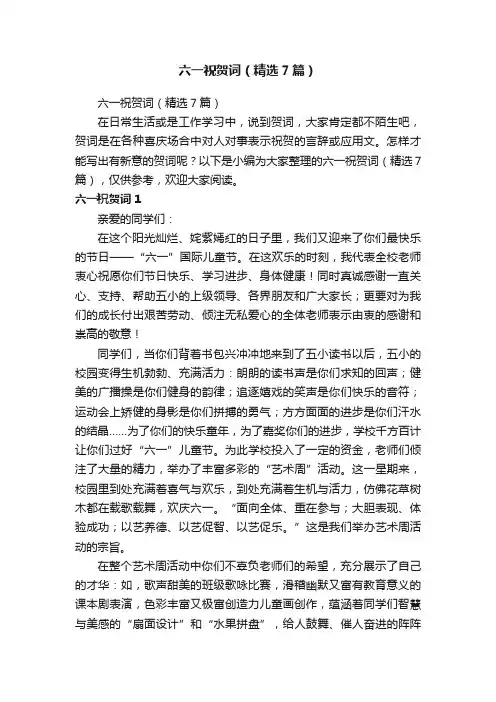 六一祝贺词（精选7篇）

六一祝贺词（精选7篇）

在日常生活或是工作学习中，说到贺词，大家肯定都不陌生吧，贺词是在各种喜庆场合中对人对事表示祝贺的言辞或应用文。怎样才能写出有新意的贺词呢？以下是小编为大家整理的六一祝贺词（精选7篇），仅供参考，欢迎大家阅读。

六一祝贺词1

亲爱的同学们：

在这个阳光灿烂、姹紫嫣红的日子里，我们又迎来了你们最快乐的节日——“六一”国际儿童节。在这欢乐的时刻，我代表全校老师衷心祝愿你们节日快乐、学习进步、身体健康！同时真诚感谢一直关心、支持、帮助五小的上级领导、各界朋友和广大家长；更要对为我们的成长付出艰苦劳动、倾注无私爱心的全体老师表示由衷的感谢和崇高的敬意！

同学们，当你们背着书包兴冲冲地来到了五小读书以后，五小的校园变得生机勃勃、充满活力：朗朗的读书声是你们求知的回声；健美的广播操是你们健身的韵律；追逐嬉戏的笑声是你们快乐的音符；运动会上矫健的身影是你们拼搏的勇气；方方面面的进步是你们汗水的结晶……为了你们的快乐童年，为了嘉奖你们的进步，学校千方百计让你们过好“六一”儿童节。为此学校投入了一定的资金，老师们倾注了大量的精力，举办了丰富多彩的“艺术周”活动。这一星期来，校园里到处充满着喜气与欢乐，到处充满着生机与活力，仿佛花草树木都在载歌载舞，欢庆六一。“面向全体、重在参与；大胆表现、体验成功；以艺养德、以艺促智、以艺促乐。”这是我们举办艺术周活动的宗旨。

在整个艺术周活动中你们不辜负老师们的希望，充分展示了自己的才华：如，歌声甜美的班级歌咏比赛，滑稽幽默又富有教育意义的课本剧表演，色彩丰富又极富创造力儿童画创作，蕴涵着同学们智慧与美感的“扇面设计”和“水果拼盘”，给人鼓舞、催人奋进的阵阵